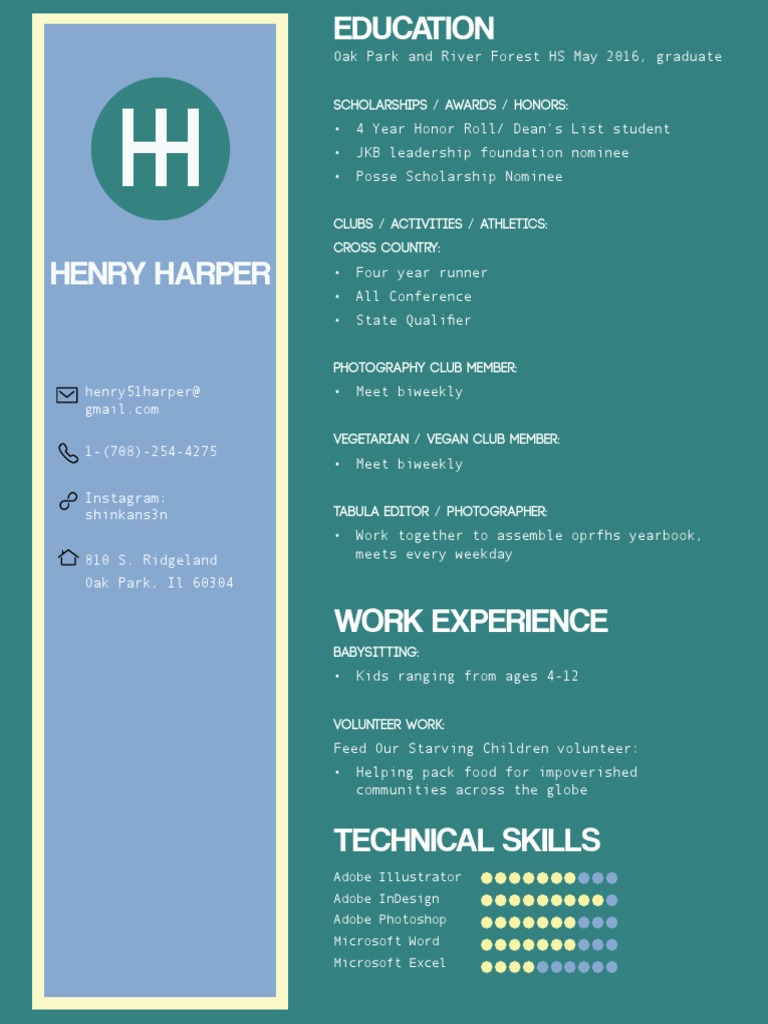 HH

HENRY HARPER

henry51harper@gmail.com

1-(708)-254-4275

Instagram: shinkans3n

810 S. Ridgeland
Oak Park, Il 60304

EDUCATION
Oak Park and River Forest HS May 2016, graduate

SCHOLARSHIPS / AWARDS / HONORS:
• 4 Year Honor Roll/ Dean's List student
• JKB leadership foundation nominee
• Posse Scholarship Nominee

CLUBS / ACTIVITIES / ATHLETICS:
CROSS COUNTRY:
• Four year runner
• All Conference
• State Qualifier

PHOTOGRAPHY CLUB MEMBER:
• Meet biweekly

VEGETARIAN / VEGAN CLUB MEMBER:
• Meet biweekly

TABULA EDITOR / PHOTOGRAPHER:
• Work together to assemble oprfhs yearbook, meets every weekday

WORK EXPERIENCE
BABYSITTING:
• Kids ranging from ages 4-12

VOLUNTEER WORK:
Feed Our Starving Children volunteer:
• Helping pack food for impoverished communities across the globe

TECHNICAL SKILLS
Adobe Illustrator
Adobe InDesign
Adobe Photoshop
Microsoft Word
Microsoft Excel